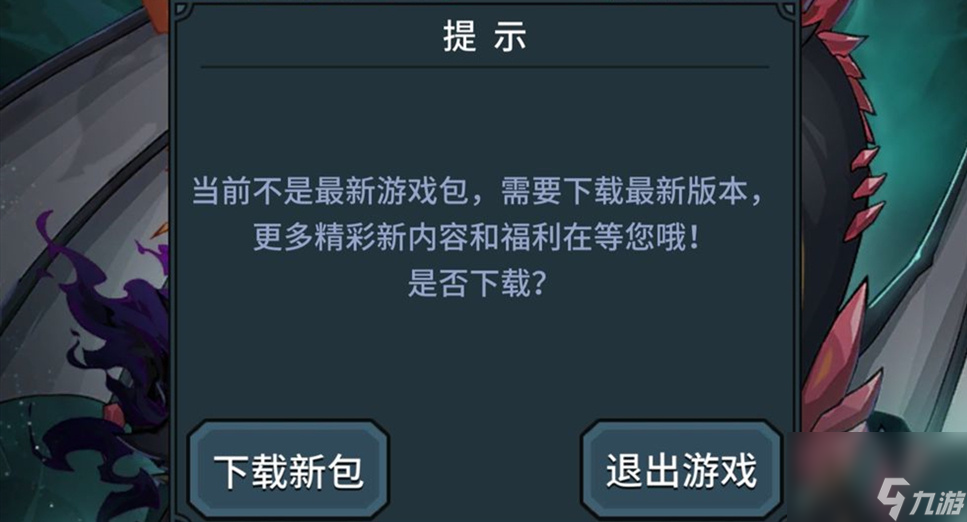 提 示

当前不是最新游戏包，需要下载最新版本，更多精彩新内容和福利在等您哦！
是否下载？

下载新包

退出游戏

九游